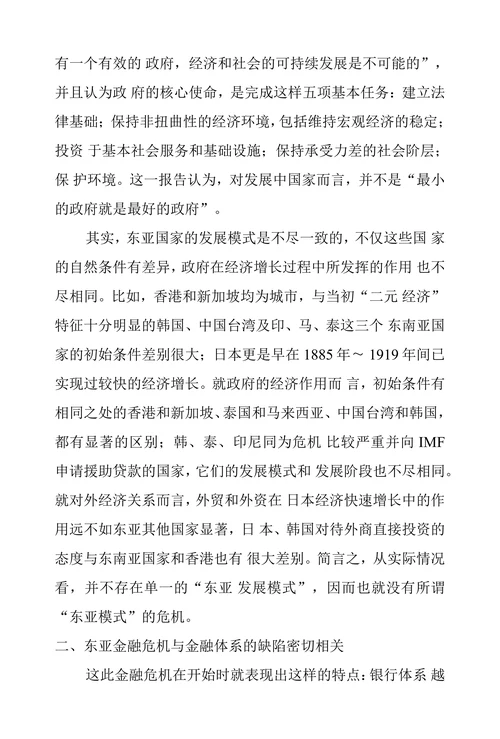 有一个有效的 政府，经济和社会的可持续发展是不可能的”，并且认为政 府的核心使命，是完成这样五项基本任务：建立法律基础；保持非扭曲性的经济环境，包括维持宏观经济的稳定；投资 于基本社会服务和基础设施；保持承受力差的社会阶层；保 护环境。这一报告认为，对发展中国家而言，并不是“最小的政府就是最好的政府”。

其实，东亚国家的发展模式是不尽一致的，不仅这些国 家的自然条件有差异，政府在经济增长过程中所发挥的作用 也不尽相同。比如，香港和新加坡均为城市，与当初“二元 经济”特征十分明显的韩国、中国台湾及印、马、泰这三个 东南亚国家的初始条件差别很大；日本更是早在 1885 年～ 1919 年间已实现过较快的经济增长。就政府的经济作用而 言，初始条件有相同之处的香港和新加坡、泰国和马来西亚、中国台湾和韩国，都有显著的区别；韩、泰、印尼同为危机 比较严重并向 IMF 申请援助贷款的国家，它们的发展模式和 发展阶段也不尽相同。就对外经济关系而言，外贸和外资在 日本经济快速增长中的作用远不如东亚其他国家显著，日 本、韩国对待外商直接投资的态度与东南亚国家和香港也有 很大差别。简言之，从实际情况看，并不存在单一的“东亚 发展模式”，因而也就没有所谓“东亚模式”的危机。

二、东亚金融危机与金融体系的缺陷密切相关

这此金融危机在开始时就表现出这样的特点：银行体系 越